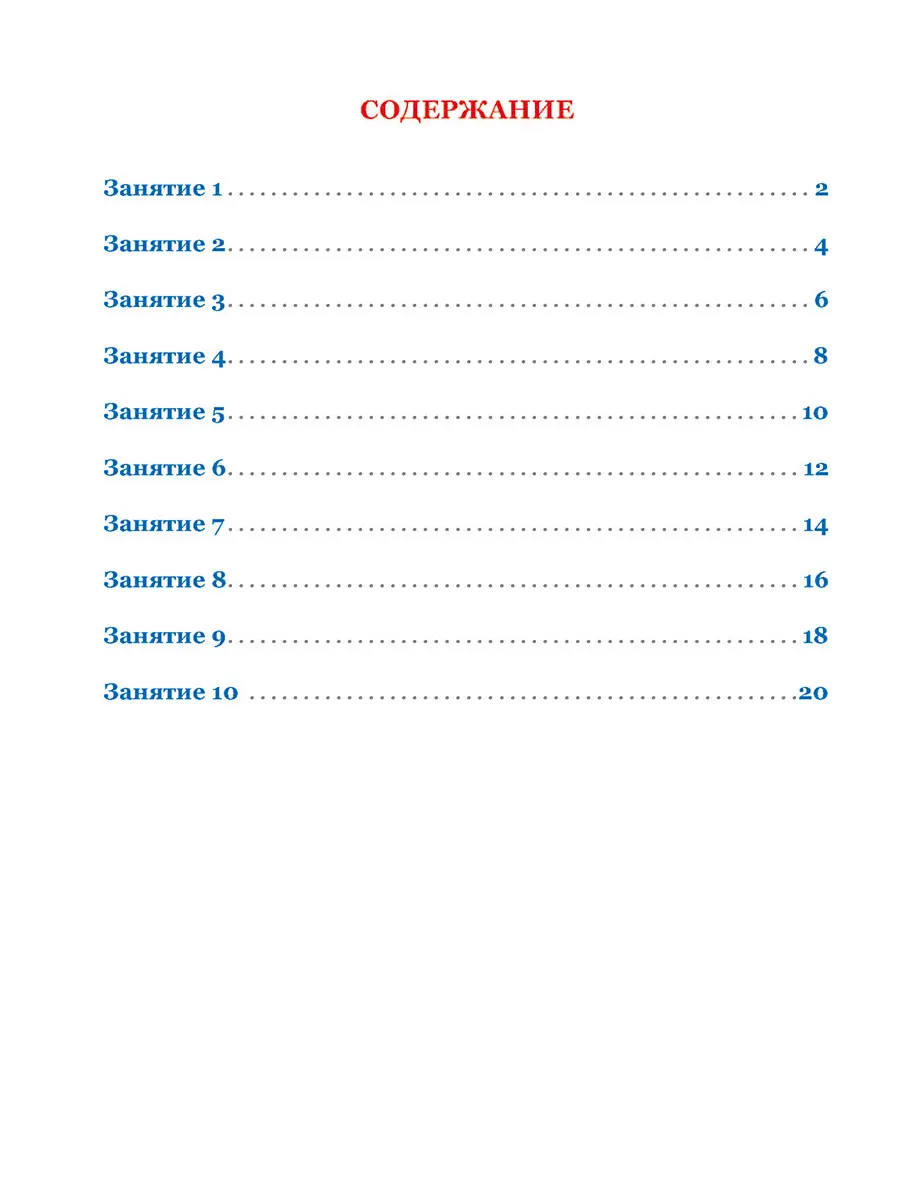 СОДЕРЖАНИЕ

Занятие 1 2

Занятие 2 4

Занятие 3 6

Занятие 4 8

Занятие 5 10

Занятие 6 12

Занятие 7 14

Занятие 8 16

Занятие 9 18

Занятие 10 20